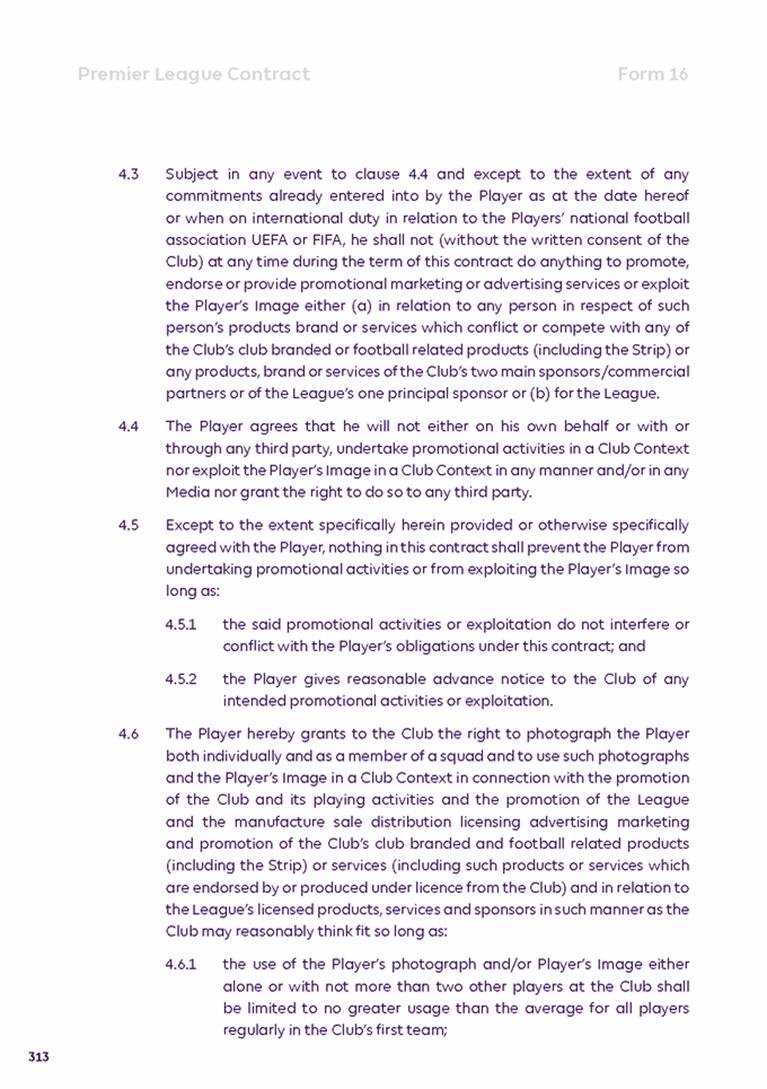 Premier League Contract

Form 16

4.3 Subject in any event to clause 4.4 and except to the extent of any commitments already entered into by the Player as at the date hereof or when on international duty in relation to the Players' national football association UEFA or FIFA, he shall not (without the written consent of the Club) at any time during the term of this contract do anything to promote, endorse or provide promotional marketing or advertising services or exploit the Player's Image either (a) in relation to any person in respect of such person's products brand or services which conflict or compete with any of the Club's club branded or football related products (including the Strip) or any products, brand or services of the Club's two main sponsors/commercial partners or of the League's one principal sponsor or (b) for the League.

4.4 The Player agrees that he will not either on his own behalf or with or through any third party, undertake promotional activities in a Club Context nor exploit the Player's Image in a Club Context in any manner and/or in any Media nor grant the right to do so to any third party.

4.5 Except to the extent specifically herein provided or otherwise specifically agreed with the Player, nothing in this contract shall prevent the Player from undertaking promotional activities or from exploiting the Player's Image so long as:

4.5.1 the said promotional activities or exploitation do not interfere or conflict with the Player's obligations under this contract; and

4.5.2 the Player gives reasonable advance notice to the Club of any intended promotional activities or exploitation.

4.6 The Player hereby grants to the Club the right to photograph the Player both individually and as a member of a squad and to use such photographs and the Player's Image in a Club Context in connection with the promotion of the Club and its playing activities and the promotion of the League and the manufacture sale distribution licensing advertising marketing and promotion of the Club's club branded and football related products (including the Strip) or services (including such products or services which are endorsed by or produced under licence from the Club) and in relation to the League's licensed products, services and sponsors in such manner as the Club may reasonably think fit so long as:

4.6.1 the use of the Player's photograph and/or Player's Image either alone or with not more than two other players at the Club shall be limited to no greater usage than the average for all players regularly in the Club's first team;

313